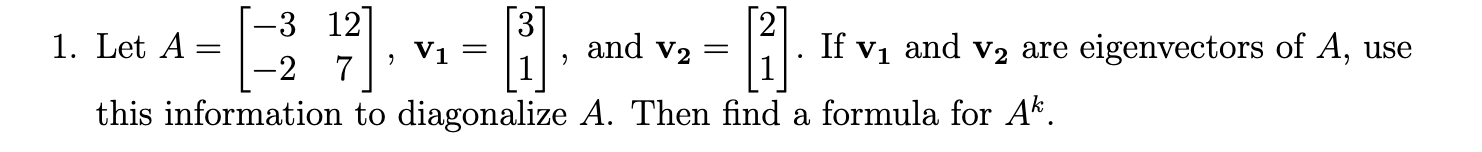 1. Let $A = \begin{bmatrix} -3 & 12 \\ -2 & 7 \end{bmatrix}$, $\mathbf{v_1} = \begin{bmatrix} 3 \\ 1 \end{bmatrix}$, and $\mathbf{v_2} = \begin{bmatrix} 2 \\ 1 \end{bmatrix}$. If $\mathbf{v_1}$ and $\mathbf{v_2}$ are eigenvectors of $A$, use this information to diagonalize $A$. Then find a formula for $A^k$.